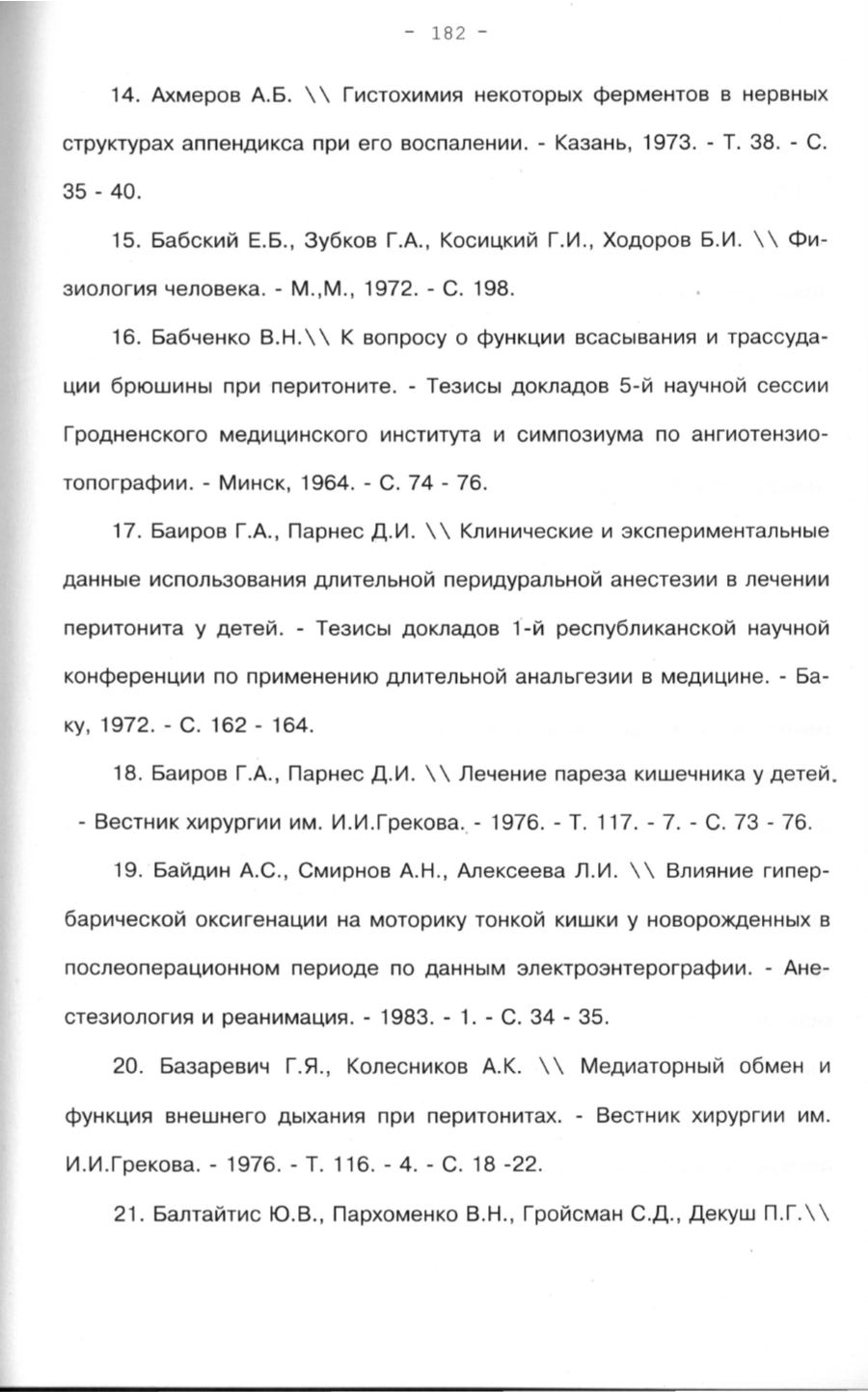 - 182 -

14. Ахмеров А.Б. \\ Гистохимия некоторых ферментов в нервных структурах аппендикса при его воспалении. - Казань, 1973. - Т. 38. - С. 35 - 40.

15. Бабский Е.Б., Зубков Г.А., Косицкий Г.И., Ходоров Б.И. \\ Физиология человека. - М.,М., 1972. - С. 198.

16. Бабченко В.Н.\\ К вопросу о функции всасывания и трассудации брюшины при перитоните. - Тезисы докладов 5-й научной сессии Гродненского медицинского института и симпозиума по ангиотензиотопографии. - Минск, 1964. - С. 74 - 76.

17. Баиров Г.А., Парнес Д.И. \\ Клинические и экспериментальные данные использования длительной перидуральной анестезии в лечении перитонита у детей. - Тезисы докладов 1-й республиканской научной конференции по применению длительной анальгезии в медицине. - Баку, 1972. - С. 162 - 164.

18. Баиров Г.А., Парнес Д.И. \\ Лечение пареза кишечника у детей. - Вестник хирургии им. И.И.Грекова. - 1976. - Т. 117. - 7. - С. 73 - 76.

19. Байдин А.С., Смирнов А.Н., Алексеева Л.И. \\ Влияние гипербарической оксигенации на моторику тонкой кишки у новорожденных в послеоперационном периоде по данным электроэнтерографии. - Анестезиология и реанимация. - 1983. - 1. - С. 34 - 35.

20. Базаревич Г.Я., Колесников А.К. \\ Медиаторный обмен и функция внешнего дыхания при перитонитах. - Вестник хирургии им. И.И.Грекова. - 1976. - Т. 116. - 4. - С. 18 -22.

21. Балтайтис Ю.В., Пархоменко В.Н., Гройсман С.Д., Декуш П.Г.\\